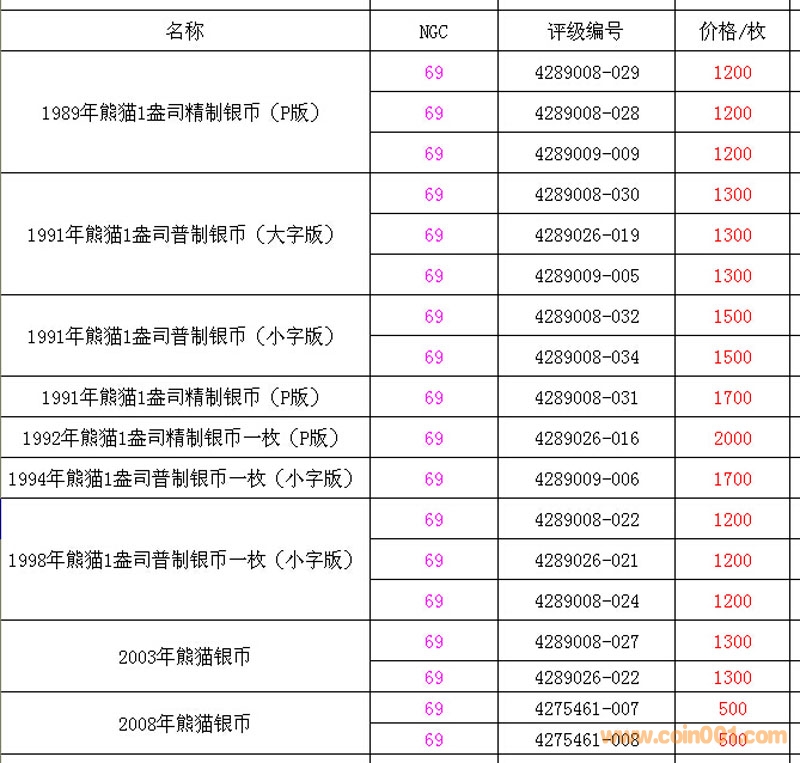 | 名称 | NGC | 评级编号 | 价格/枚 |
|---|---|---|---|
| 1989年熊猫1盎司精制银币（P版） | 69 | 4289008-029 | 1200 |
| | 69 | 4289008-028 | 1200 |
| | 69 | 4289009-009 | 1200 |
| 1991年熊猫1盎司普制银币（大字版） | 69 | 4289008-030 | 1300 |
| | 69 | 4289026-019 | 1300 |
| | 69 | 4289009-005 | 1300 |
| 1991年熊猫1盎司普制银币（小字版） | 69 | 4289008-032 | 1500 |
| | 69 | 4289008-034 | 1500 |
| 1991年熊猫1盎司精制银币（P版） | 69 | 4289008-031 | 1700 |
| 1992年熊猫1盎司精制银币一枚（P版） | 69 | 4289026-016 | 2000 |
| 1994年熊猫1盎司普制银币一枚（小字版） | 69 | 4289009-006 | 1700 |
| 1998年熊猫1盎司普制银币一枚（小字版） | 69 | 4289008-022 | 1200 |
| | 69 | 4289026-021 | 1200 |
| | 69 | 4289008-024 | 1200 |
| 2003年熊猫银币 | 69 | 4289008-027 | 1300 |
| | 69 | 4289026-022 | 1300 |
| 2008年熊猫银币 | 69 | 4275461-007 | 500 |
| | 69 | 4275461-008 | 500 |

www.coin001.com